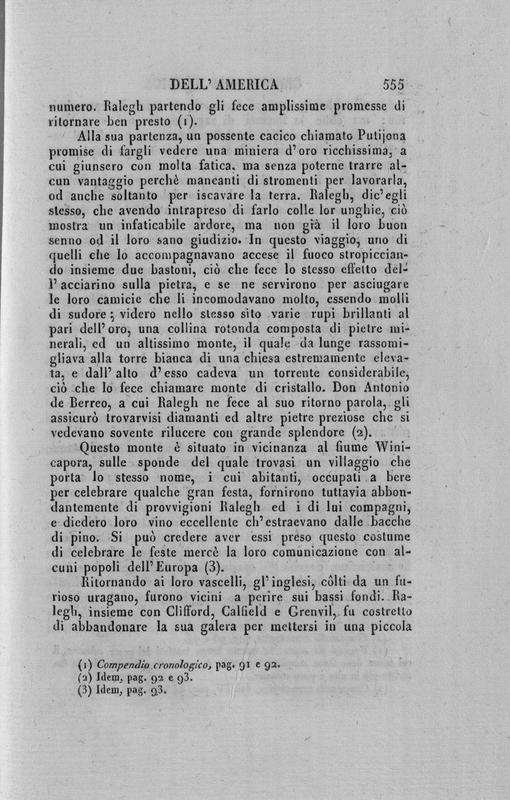 DELL' AMERICA 555

numero. Ralegh partendo gli fece amplissime promesse di ritornare ben presto (1).

Alla sua partenza, un possente cacico chiamato Putijona promise di fargli vedere una miniera d'oro ricchissima, a cui giunsero con molta fatica, ma senza poterne trarre alcun vantaggio perchè mancanti di stromenti per lavorarla, od anche soltanto per iscavare la terra. Ralegh, dic'egli stesso, che avendo intrapreso di farlo colle lor unghie, ciò mostra un infaticabile ardore, ma non già il loro buon senno od il loro sano giudizio. In questo viaggio, uno di quelli che lo accompagnavano accese il fuoco stropicciando insieme due bastoni, ciò che fece lo stesso effetto dell'acciarino sulla pietra, e se ne servirono per asciugare le loro camicie che li incomodavano molto, essendo molli di sudore; videro nello stesso sito varie rupi brillanti al pari dell'oro, una collina rotonda composta di pietre minerali, ed un altissimo monte, il quale da lunge rassomigliava alla torre bianca di una chiesa estremamente elevata, e dall'alto d'esso cadeva un torrente considerabile, ciò che lo fece chiamare monte di cristallo. Don Antonio de Berreo, a cui Ralegh ne fece al suo ritorno parola, gli assicurò trovarvisi diamanti ed altre pietre preziose che si vedevano sovente rilucere con grande splendore (2).

Questo monte è situato in vicinanza al fiume Winicapora, sulle sponde del quale trovasi un villaggio che porta lo stesso nome, i cui abitanti, occupati a bere per celebrare qualche gran festa, fornirono tuttavia abbondantemente di provvigioni Ralegh ed i di lui compagni, e diedero loro vino eccellente ch'estraevano dalle bacche di pino. Si può credere aver essi preso questo costume di celebrare le feste mercè la loro comunicazione con alcuni popoli dell'Europa (3).

Ritornando ai loro vascelli, gl'inglesi, côlti da un furioso uragano, furono vicini a perire sui bassi fondi. Ralegh, insieme con Clifford, Calfield e Grenvil, fu costretto di abbandonare la sua galera per mettersi in una piccola

(1) Compendio cronologico, pag. 91 e 92.
(2) Idem, pag. 92 e 93.
(3) Idem, pag. 93.